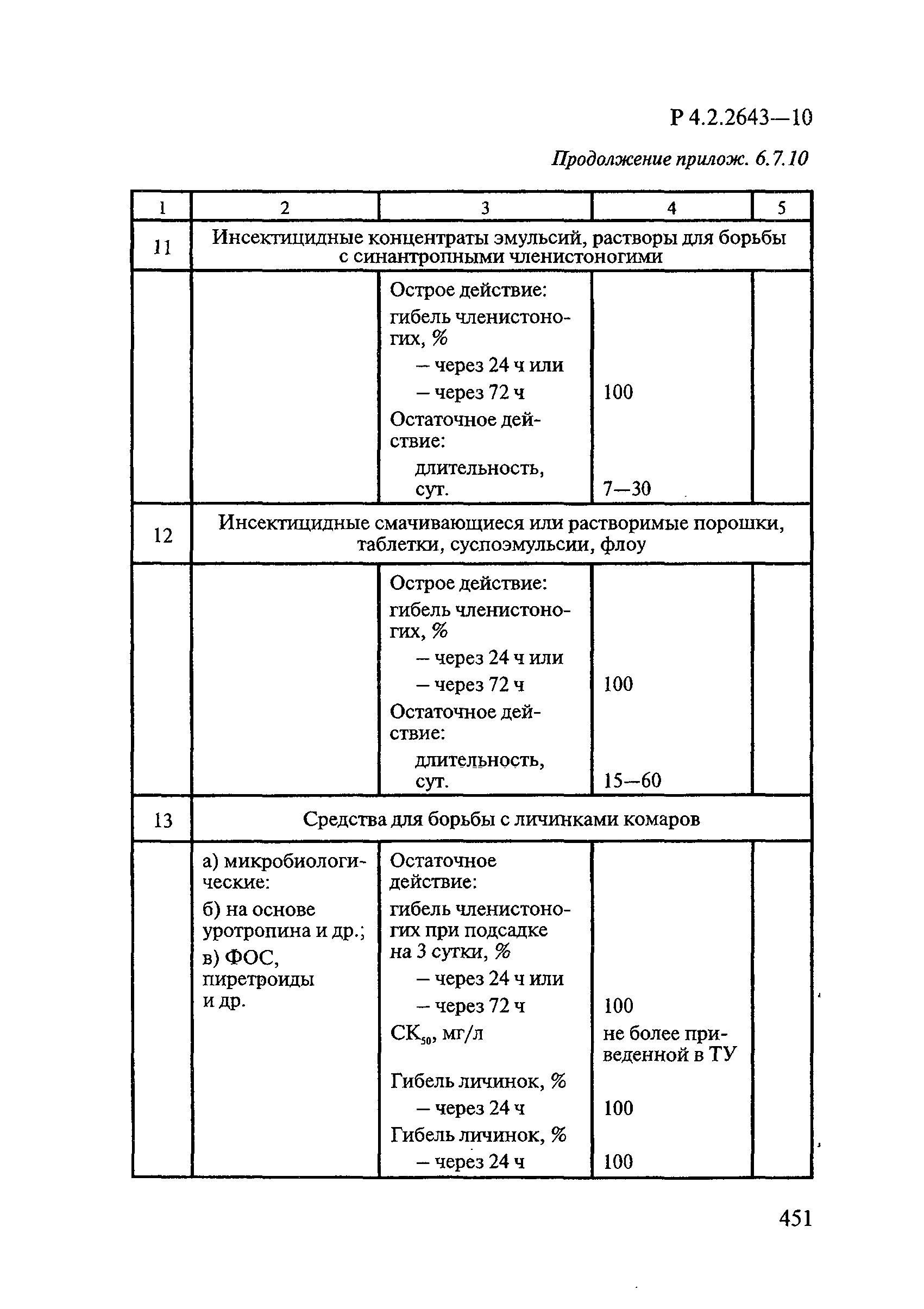 Р 4.2.2643—10

Продолжение прилож. 6.7.10

| 1 | 2 | 3 | 4 | 5 |
|---|---|---|---|---|
| 11 | Инсектицидные концентраты эмульсий, растворы для борьбы с синантропными членистоногими | | | |
| | | Острое действие: гибель членистоногих, % – через 24 ч или – через 72 ч Остаточное действие: длительность, сут. | 100 7—30 | |
| 12 | Инсектицидные смачивающиеся или растворимые порошки, таблетки, суспоэмульсии, флоу | | | |
| | | Острое действие: гибель членистоногих, % – через 24 ч или – через 72 ч Остаточное действие: длительность, сут. | 100 15—60 | |
| 13 | Средства для борьбы с личинками комаров | | | |
| | а) микробиологические: б) на основе уротропина и др.; в) ФОС, пиретроиды и др. | Остаточное действие: гибель членистоногих при подсадке на 3 сутки, % – через 24 ч или – через 72 ч $СК_{50}$, мг/л Гибель личинок, % – через 24 ч Гибель личинок, % – через 24 ч | 100 не более приведенной в ТУ 100 100 | |

451